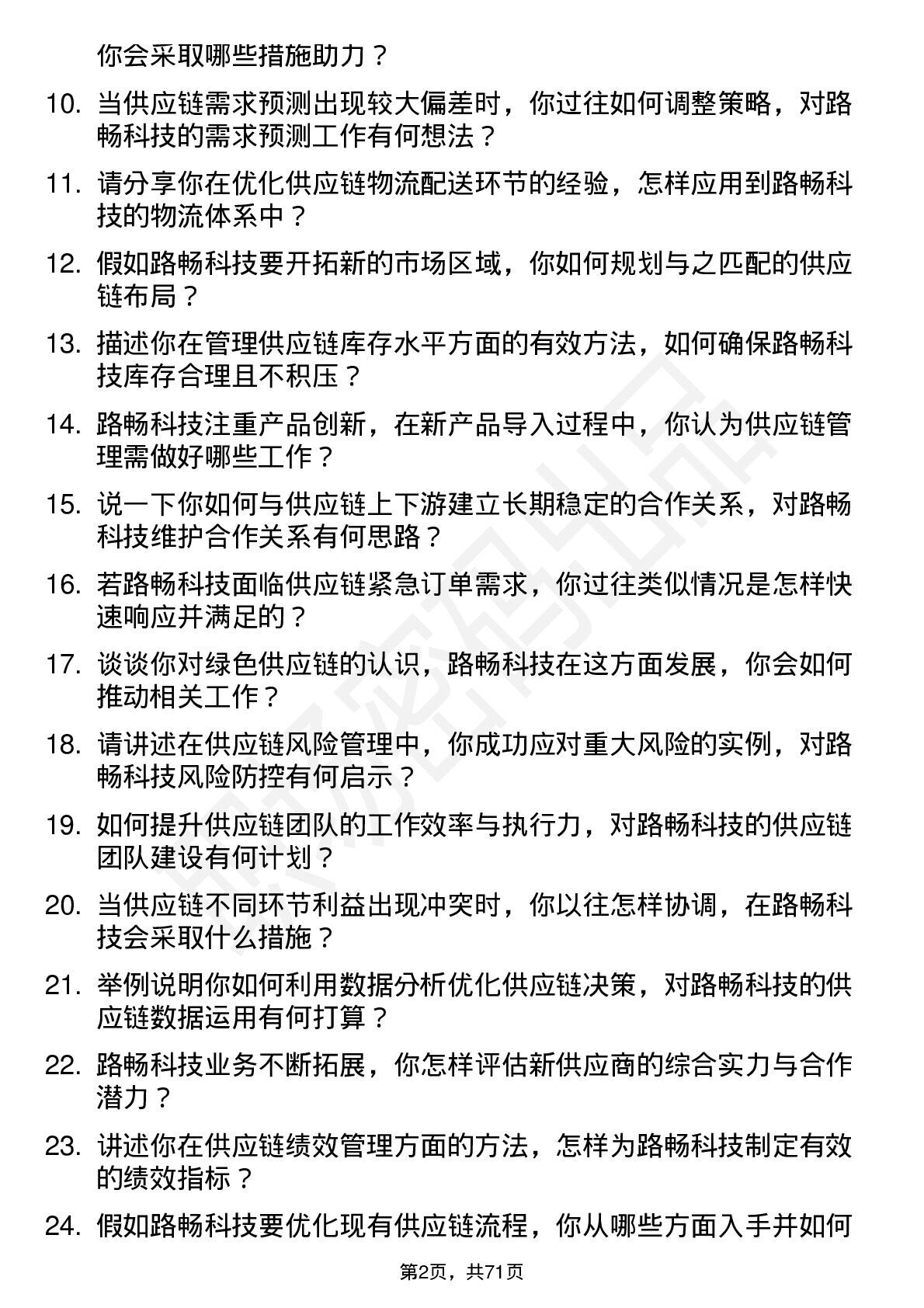 你会采取哪些措施助力？

10. 当供应链需求预测出现较大偏差时，你过往如何调整策略，对路畅科技的需求预测工作有何想法？

11. 请分享你在优化供应链物流配送环节的经验，怎样应用到路畅科技的物流体系中？

12. 假如路畅科技要开拓新的市场区域，你如何规划与之匹配的供应链布局？

13. 描述你在管理供应链库存水平方面的有效方法，如何确保路畅科技库存合理且不积压？

14. 路畅科技注重产品创新，在新产品导入过程中，你认为供应链管理需做好哪些工作？

15. 说一下你如何与供应链上下游建立长期稳定的合作关系，对路畅科技维护合作关系有何思路？

16. 若路畅科技面临供应链紧急订单需求，你过往类似情况是怎样快速响应并满足的？

17. 谈谈你对绿色供应链的认识，路畅科技在这方面发展，你会如何推动相关工作？

18. 请讲述在供应链风险管理中，你成功应对重大风险的实例，对路畅科技风险防控有何启示？

19. 如何提升供应链团队的工作效率与执行力，对路畅科技的供应链团队建设有何计划？

20. 当供应链不同环节利益出现冲突时，你以往怎样协调，在路畅科技会采取什么措施？

21. 举例说明你如何利用数据分析优化供应链决策，对路畅科技的供应链数据运用有何打算？

22. 路畅科技业务不断拓展，你怎样评估新供应商的综合实力与合作潜力？

23. 讲述你在供应链绩效管理方面的方法，怎样为路畅科技制定有效的绩效指标？

24. 假如路畅科技要优化现有供应链流程，你从哪些方面入手并如何

第2页，共71页